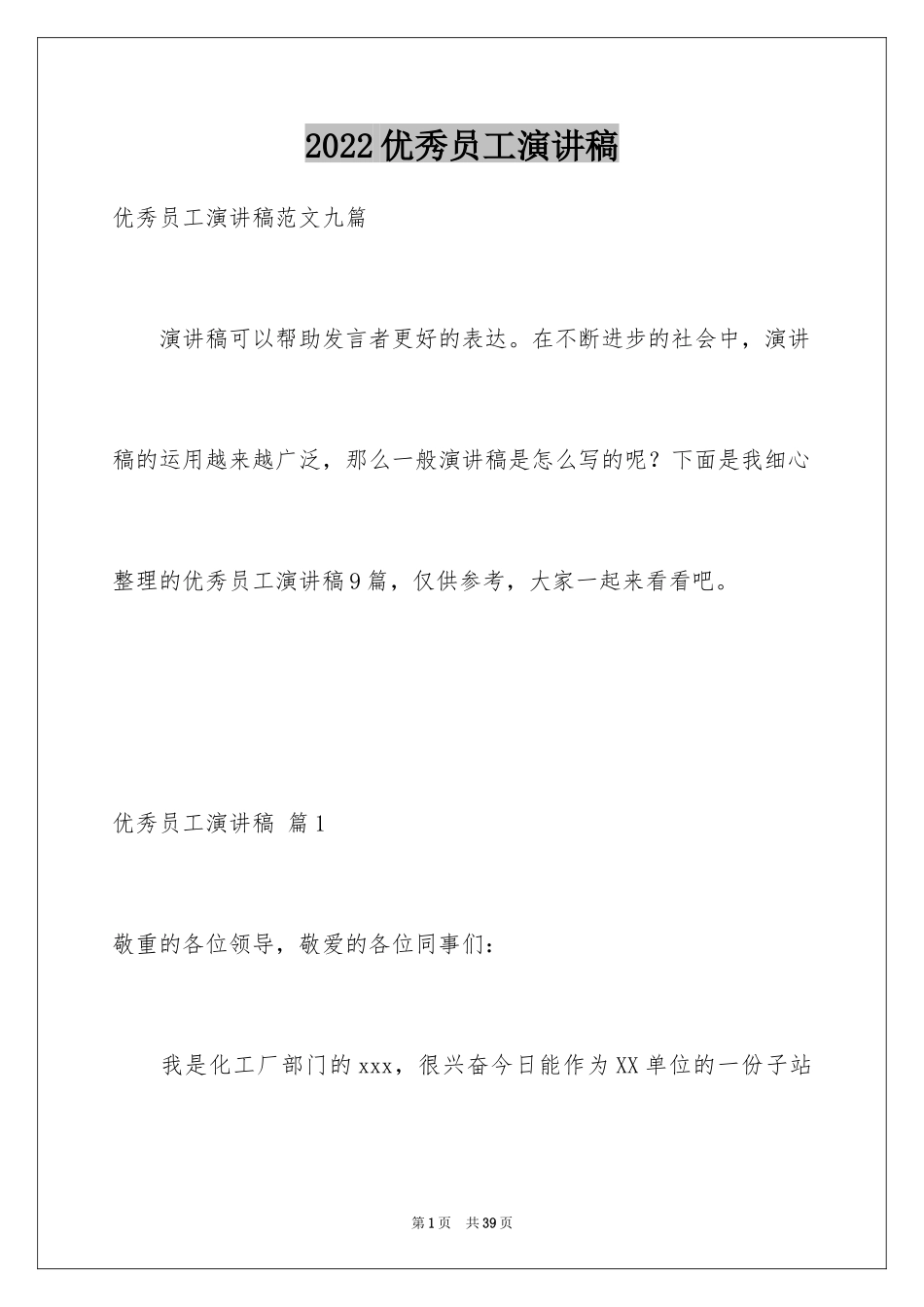 2022优秀员工演讲稿

优秀员工演讲稿范文九篇

演讲稿可以帮助发言者更好的表达。在不断进步的社会中，演讲稿的运用越来越广泛，那么一般演讲稿是怎么写的呢？下面是我细心整理的优秀员工演讲稿9篇，仅供参考，大家一起来看看吧。

优秀员工演讲稿 篇1

敬重的各位领导，敬爱的各位同事们：

我是化工厂部门的xxx，很兴奋今日能作为XX单位的一份子站

第1页 共39页